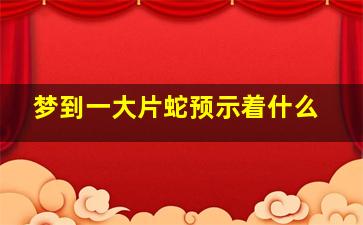 梦到一大片蛇预示着什么